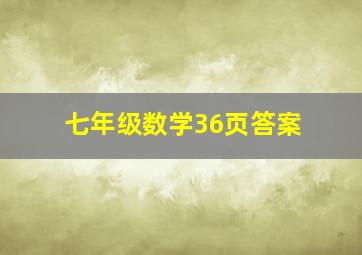 七年级数学36页答案